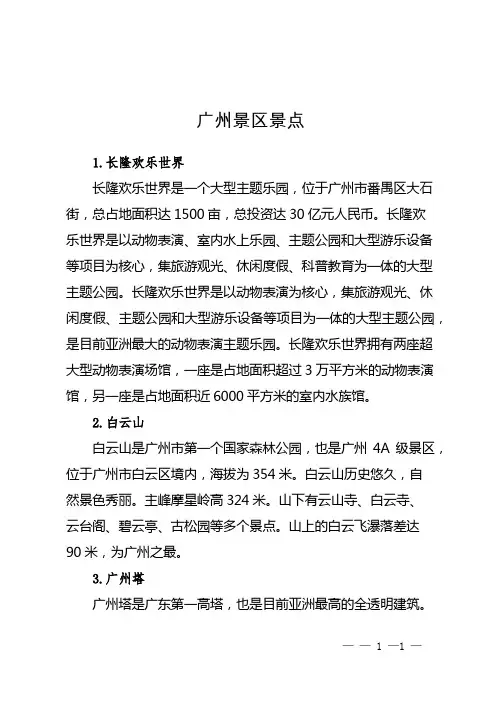 广州景区景点

1. 长隆欢乐世界

长隆欢乐世界是一个大型主题乐园，位于广州市番禺区大石街，总占地面积达 1500 亩，总投资达 30 亿元人民币。长隆欢乐世界是以动物表演、室内水上乐园、主题公园和大型游乐设备等项目为核心，集旅游观光、休闲度假、科普教育为一体的大型主题公园。长隆欢乐世界是以动物表演为核心，集旅游观光、休闲度假、主题公园和大型游乐设备等项目为一体的大型主题公园，是目前亚洲最大的动物表演主题乐园。长隆欢乐世界拥有两座超大型动物表演场馆，一座是占地面积超过 3 万平方米的动物表演馆，另一座是占地面积近 6000 平方米的室内水族馆。

2. 白云山

白云山是广州市第一个国家森林公园，也是广州 4A 级景区，位于广州市白云区境内，海拔为 354 米。白云山历史悠久，自然景色秀丽。主峰摩星岭高 324 米。山下有云山寺、白云寺、云台阁、碧云亭、古松园等多个景点。山上的白云飞瀑落差达 90 米，为广州之最。

3. 广州塔

广州塔是广东第一高塔，也是目前亚洲最高的全透明建筑。

— — 1 —1 —